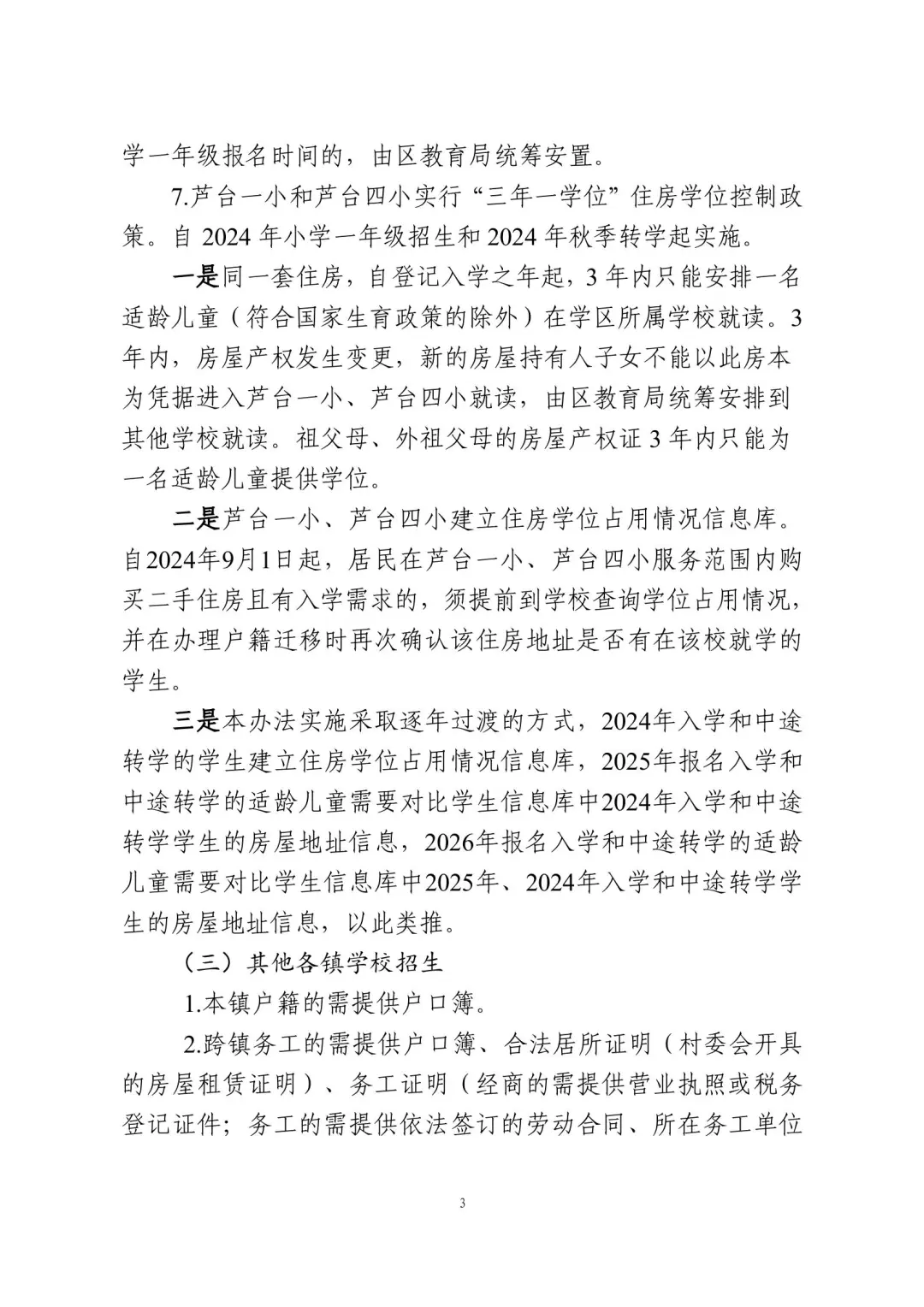 学一年级报名时间的，由区教育局统筹安置。

7.芦台一小和芦台四小实行“三年一学位”住房学位控制政策。自 2024 年小学一年级招生和 2024 年秋季转学起实施。

一是同一套住房，自登记入学之年起，3 年内只能安排一名适龄儿童（符合国家生育政策的除外）在学区所属学校就读。3 年内，房屋产权发生变更，新的房屋持有人子女不能以此房本为凭据进入芦台一小、芦台四小就读，由区教育局统筹安排到其他学校就读。祖父母、外祖父母的房屋产权证 3 年内只能为一名适龄儿童提供学位。

二是芦台一小、芦台四小建立住房学位占用情况信息库。自2024年9月1日起，居民在芦台一小、芦台四小服务范围内购买二手住房且有入学需求的，须提前到学校查询学位占用情况，并在办理户籍迁移时再次确认该住房地址是否有在该校就学的学生。

三是本办法实施采取逐年过渡的方式，2024年入学和中途转学的学生建立住房学位占用情况信息库，2025年报名入学和中途转学的适龄儿童需要对比学生信息库中2024年入学和中途转学学生的房屋地址信息，2026年报名入学和中途转学的适龄儿童需要对比学生信息库中2025年、2024年入学和中途转学学生的房屋地址信息，以此类推。

（三）其他各镇学校招生

1.本镇户籍的需提供户口簿。

2.跨镇务工的需提供户口簿、合法居所证明（村委会开具的房屋租赁证明）、务工证明（经商的需提供营业执照或税务登记证件；务工的需提供依法签订的劳动合同、所在务工单位

3